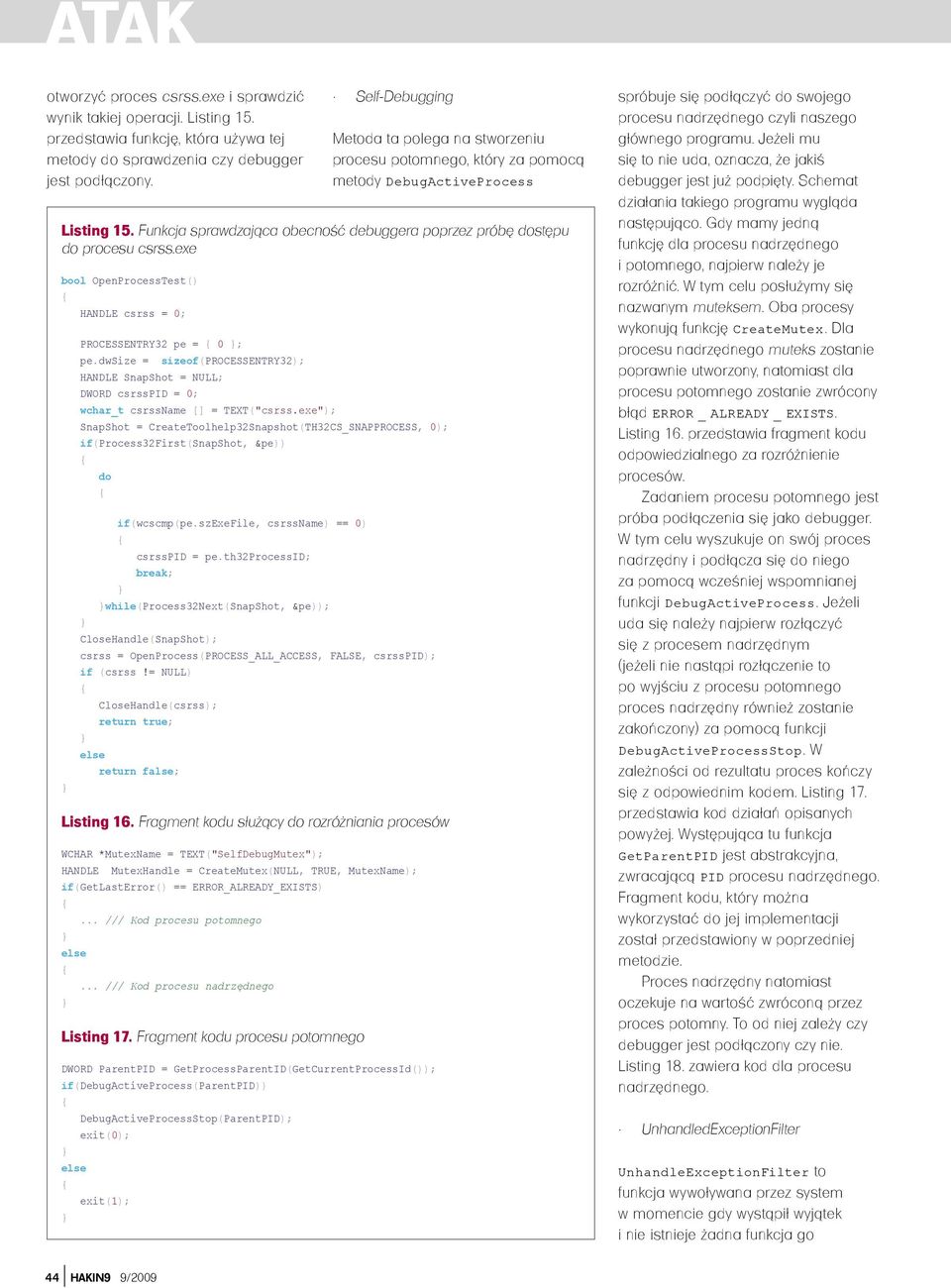 ATAK

otworzyć proces csrss.exe i sprawdzić wynik takiej operacji. Listing 15. przedstawia funkcję, która używa tej metody do sprawdzenia czy debugger jest podłączony.

· Self-Debugging

Metoda ta polega na stworzeniu procesu potomnego, który za pomocą metody DebugActiveProcess

Listing 15. Funkcja sprawdzająca obecność debuggera poprzez próbę dostępu do procesu csrss.exe

bool OpenProcessTest()
{
HANDLE csrss = 0;

PROCESSENTRY32 pe = { 0 };
pe.dwSize = sizeof(PROCESSENTRY32);
HANDLE SnapShot = NULL;
DWORD csrssPID = 0;
wchar_t csrssName [] = TEXT("csrss.exe");
SnapShot = CreateToolhelp32Snapshot(TH32CS_SNAPPROCESS, 0);
if(Process32First(SnapShot, &pe))
{
do
{

if(wcscmp(pe.szExeFile, csrssName) == 0)
{
csrssPID = pe.th32ProcessID;
break;
}
}while(Process32Next(SnapShot, &pe));
}
CloseHandle(SnapShot);
csrss = OpenProcess(PROCESS_ALL_ACCESS, FALSE, csrssPID);
if (csrss != NULL)
{
CloseHandle(csrss);
return true;
}
else
return false;
}

Listing 16. Fragment kodu służący do rozróżniania procesów

WCHAR *MutexName = TEXT("SelfDebugMutex");
HANDLE MutexHandle = CreateMutex(NULL, TRUE, MutexName);
if(GetLastError() == ERROR_ALREADY_EXISTS)
{
... /// Kod procesu potomnego
}
else
{
... /// Kod procesu nadrzędnego
}

Listing 17. Fragment kodu procesu potomnego

DWORD ParentPID = GetProcessParentID(GetCurrentProcessId());
if(DebugActiveProcess(ParentPID))
{
DebugActiveProcessStop(ParentPID);
exit(0);
}
else
{
exit(1);
}

spróbuje się podłączyć do swojego procesu nadrzędnego czyli naszego głównego programu. Jeżeli mu się to nie uda, oznacza, że jakiś debugger jest już podpięty. Schemat działania takiego programu wygląda następująco. Gdy mamy jedną funkcję dla procesu nadrzędnego i potomnego, najpierw należy je rozróżnić. W tym celu posłużymy się nazwanym muteksem. Oba procesy wykonują funkcję CreateMutex. Dla procesu nadrzędnego muteks zostanie poprawnie utworzony, natomiast dla procesu potomnego zostanie zwrócony błąd ERROR _ ALREADY _ EXISTS. Listing 16. przedstawia fragment kodu odpowiedzialnego za rozróżnienie procesów.

Zadaniem procesu potomnego jest próba podłączenia się jako debugger. W tym celu wyszukuje on swój proces nadrzędny i podłącza się do niego za pomocą wcześniej wspomnianej funkcji DebugActiveProcess. Jeżeli uda się należy najpierw rozłączyć się z procesem nadrzędnym (jeżeli nie nastąpi rozłączenie to po wyjściu z procesu potomnego proces nadrzędny również zostanie zakończony) za pomocą funkcji DebugActiveProcessStop. W zależności od rezultatu proces kończy się z odpowiednim kodem. Listing 17. przedstawia kod działań opisanych powyżej. Występująca tu funkcja GetParentPID jest abstrakcyjna, zwracającą PID procesu nadrzędnego. Fragment kodu, który można wykorzystać do jej implementacji został przedstawiony w poprzedniej metodzie.

Proces nadrzędny natomiast oczekuje na wartość zwróconą przez proces potomny. To od niej zależy czy debugger jest podłączony czy nie. Listing 18. zawiera kod dla procesu nadrzędnego.

· UnhandledExceptionFilter

UnhandleExceptionFilter to funkcja wywoływana przez system w momencie gdy wystąpił wyjątek i nie istnieje żadna funkcja go

44 HAKIN9 9/2009